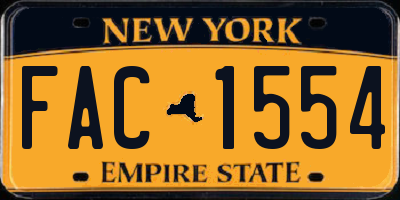 NEW YORK

FAC 1554

EMPIRE STATE